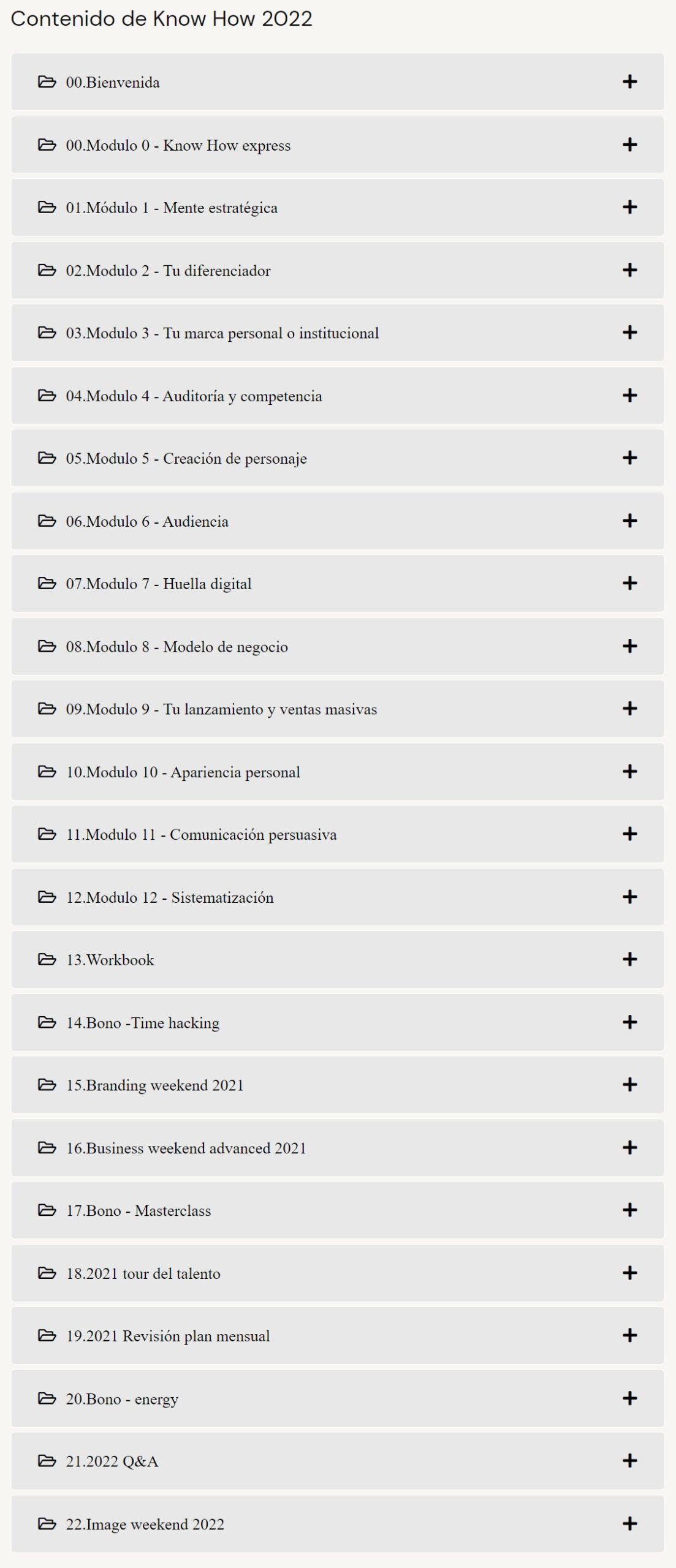 Contenido de Know How 2022

00.Bienvenida +

00.Modulo 0 - Know How express +

01.Módulo 1 - Mente estratégica +

02.Modulo 2 - Tu diferenciador +

03.Modulo 3 - Tu marca personal o institucional +

04.Modulo 4 - Auditoría y competencia +

05.Modulo 5 - Creación de personaje +

06.Modulo 6 - Audiencia +

07.Modulo 7 - Huella digital +

08.Modulo 8 - Modelo de negocio +

09.Modulo 9 - Tu lanzamiento y ventas masivas +

10.Modulo 10 - Apariencia personal +

11.Modulo 11 - Comunicación persuasiva +

12.Modulo 12 - Sistematización +

13.Workbook +

14.Bono -Time hacking +

15.Branding weekend 2021 +

16.Business weekend advanced 2021 +

17.Bono - Masterclass +

18.2021 tour del talento +

19.2021 Revisión plan mensual +

20.Bono - energy +

21.2022 Q&A +

22.Image weekend 2022 +